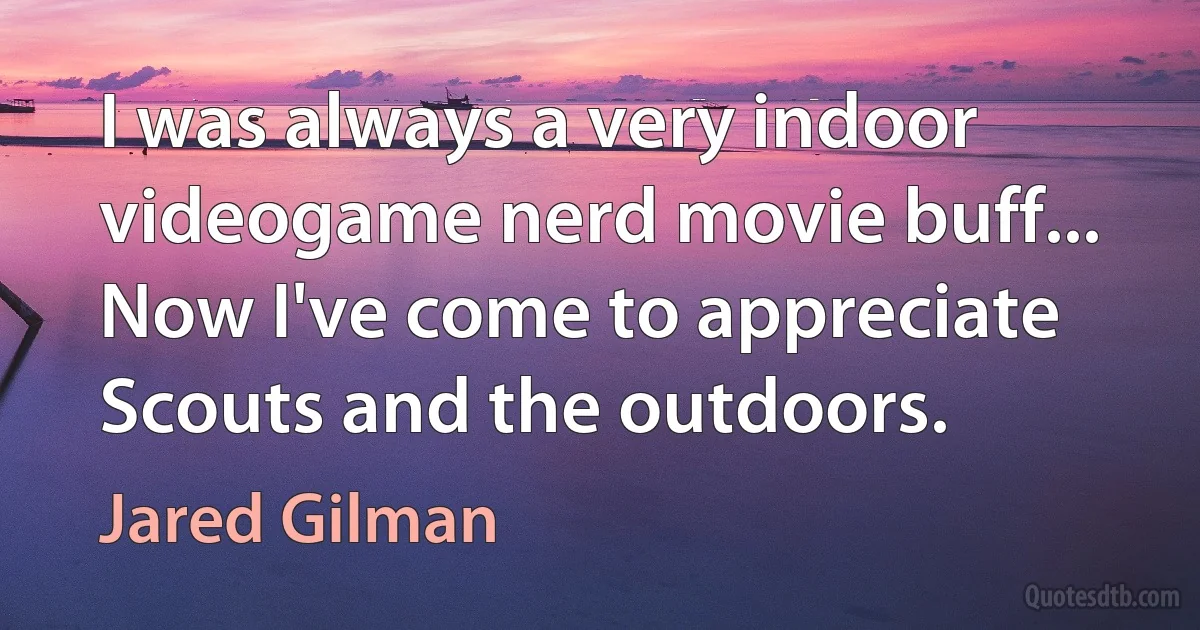 I was always a very indoor videogame nerd movie buff... Now I've come to appreciate Scouts and the outdoors.

Jared Gilman

Quotesdtb.com